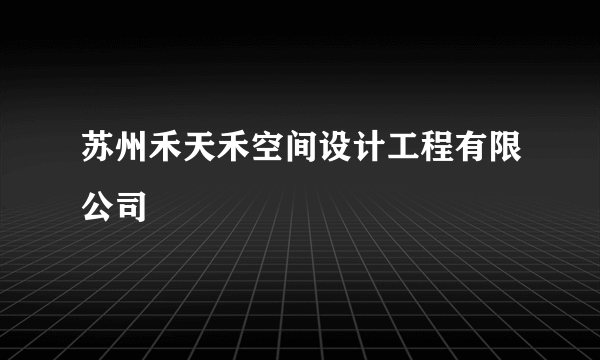 苏州禾天禾空间设计工程有限公司